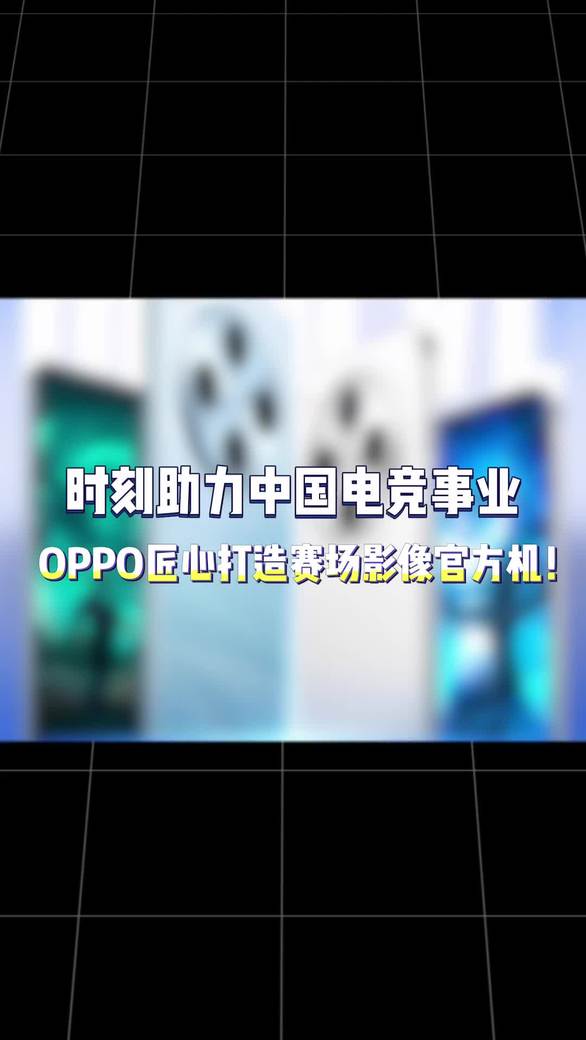 时刻助力中国电竞事业
OPPO匠心打造赛场影像官方机！